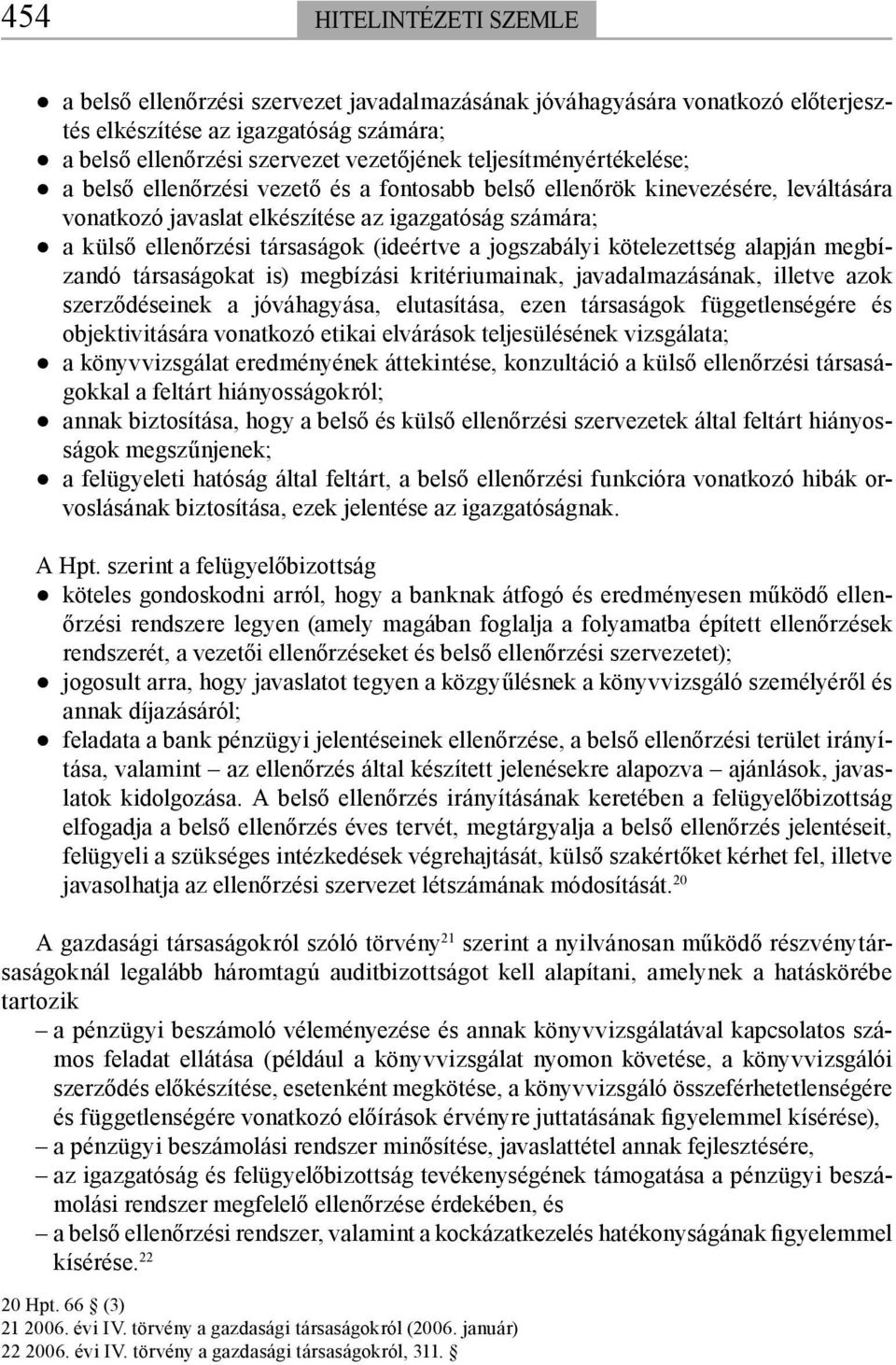 454 HITELINTÉZETI SZEMLE

● a belső ellenőrzési szervezet javadalmazásának jóváhagyására vonatkozó előterjesztés elkészítése az igazgatóság számára;
● a belső ellenőrzési szervezet vezetőjének teljesítményértékelése;
● a belső ellenőrzési vezető és a fontosabb belső ellenőrök kinevezésére, leváltására vonatkozó javaslat elkészítése az igazgatóság számára;
● a külső ellenőrzési társaságok (ideértve a jogszabályi kötelezettség alapján megbízandó társaságokat is) megbízási kritériumainak, javadalmazásának, illetve azok szerződéseinek a jóváhagyása, elutasítása, ezen társaságok függetlenségére és objektivitására vonatkozó etikai elvárások teljesülésének vizsgálata;
● a könyvvizsgálat eredményének áttekintése, konzultáció a külső ellenőrzési társaságokkal a feltárt hiányosságokról;
● annak biztosítása, hogy a belső és külső ellenőrzési szervezetek által feltárt hiányosságok megszűnjenek;
● a felügyeleti hatóság által feltárt, a belső ellenőrzési funkcióra vonatkozó hibák orvoslásának biztosítása, ezek jelentése az igazgatóságnak.

A Hpt. szerint a felügyelőbizottság
● köteles gondoskodni arról, hogy a banknak átfogó és eredményesen működő ellenőrzési rendszere legyen (amely magában foglalja a folyamatba épített ellenőrzések rendszerét, a vezetői ellenőrzéseket és belső ellenőrzési szervezetet);
● jogosult arra, hogy javaslatot tegyen a közgyűlésnek a könyvvizsgáló személyéről és annak díjazásáról;
● feladata a bank pénzügyi jelentéseinek ellenőrzése, a belső ellenőrzési terület irányítása, valamint – az ellenőrzés által készített jelenésekre alapozva – ajánlások, javaslatok kidolgozása. A belső ellenőrzés irányításának keretében a felügyelőbizottság elfogadja a belső ellenőrzés éves tervét, megtárgyalja a belső ellenőrzés jelentéseit, felügyeli a szükséges intézkedések végrehajtását, külső szakértőket kérhet fel, illetve javasolhatja az ellenőrzési szervezet létszámának módosítását.$^{20}$

A gazdasági társaságokról szóló törvény$^{21}$ szerint a nyilvánosan működő részvénytársaságoknál legalább háromtagú auditbizottságot kell alapítani, amelynek a hatáskörébe tartozik
– a pénzügyi beszámoló véleményezése és annak könyvvizsgálatával kapcsolatos számos feladat ellátása (például a könyvvizsgálat nyomon követése, a könyvvizsgálói szerződés előkészítése, esetenként megkötése, a könyvvizsgáló összeférhetetlenségére és függetlenségére vonatkozó előírások érvényre juttatásának figyelemmel kísérése),
– a pénzügyi beszámolási rendszer minősítése, javaslattétel annak fejlesztésére,
– az igazgatóság és felügyelőbizottság tevékenységének támogatása a pénzügyi beszámolási rendszer megfelelő ellenőrzése érdekében, és
– a belső ellenőrzési rendszer, valamint a kockázatkezelés hatékonyságának figyelemmel kísérése.$^{22}$

20 Hpt. 66 (3)
21 2006. évi IV. törvény a gazdasági társaságokról (2006. január)
22 2006. évi IV. törvény a gazdasági társaságokról, 311. §